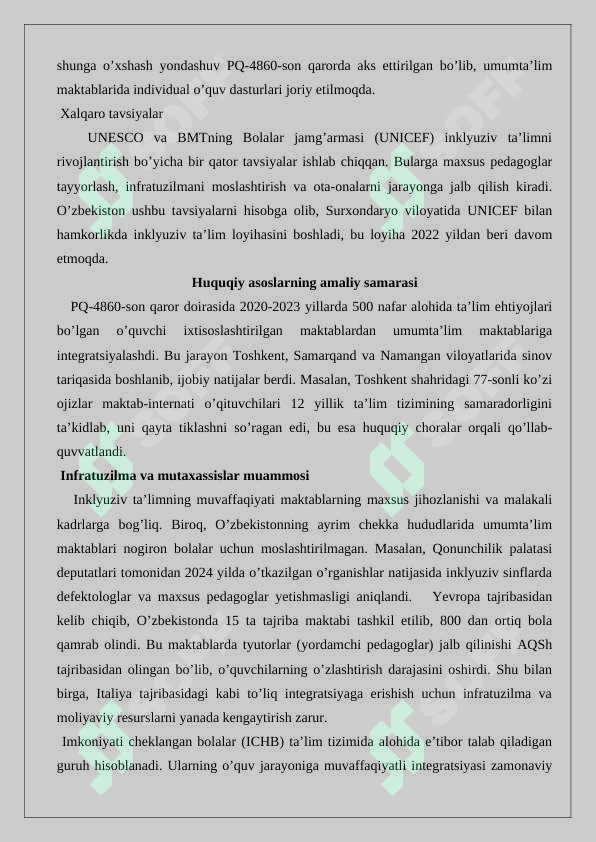 shunga o'xshash yondashuv PQ-4860-son qarorda aks ettirilgan bo'lib, umumta'lim maktablarida individual o'quv dasturlari joriy etilmoqda.

Xalqaro tavsiyalar

UNESCO va BMTning Bolalar jamg'armasi (UNICEF) inklyuziv ta'limni rivojlantirish bo'yicha bir qator tavsiyalar ishlab chiqqan. Bularga maxsus pedagoglar tayyorlash, infratuzilmani moslashtirish va ota-onalarni jarayonga jalb qilish kiradi. O'zbekiston ushbu tavsiyalarni hisobga olib, Surxondaryo viloyatida UNICEF bilan hamkorlikda inklyuziv ta'lim loyihasini boshladi, bu loyiha 2022 yildan beri davom etmoqda.

Huquqiy asoslarning amaliy samarasi

PQ-4860-son qaror doirasida 2020-2023 yillarda 500 nafar alohida ta'lim ehtiyojlari bo'lgan o'quvchi ixtisoslashtirilgan maktablardan umumta'lim maktablariga integratsiyalashdi. Bu jarayon Toshkent, Samarqand va Namangan viloyatlarida sinov tariqasida boshlanib, ijobiy natijalar berdi. Masalan, Toshkent shahridagi 77-sonli ko'zi ojizlar maktab-internati o'qituvchilari 12 yillik ta'lim tizimining samaradorligini ta'kidlab, uni qayta tiklashni so'ragan edi, bu esa huquqiy choralar orqali qo'llab-quvvatlandi.

Infratuzilma va mutaxassislar muammosi

Inklyuziv ta'limning muvaffaqiyati maktablarning maxsus jihozlanishi va malakali kadrlarga bog'liq. Biroq, O'zbekistonning ayrim chekka hududlarida umumta'lim maktablari nogiron bolalar uchun moslashtirilmagan. Masalan, Qonunchilik palatasi deputatlari tomonidan 2024 yilda o'tkazilgan o'rganishlar natijasida inklyuziv sinflarda defektologlar va maxsus pedagoglar yetishmasligi aniqlandi. Yevropa tajribasidan kelib chiqib, O'zbekistonda 15 ta tajriba maktabi tashkil etilib, 800 dan ortiq bola qamrab olindi. Bu maktablarda tyutorlar (yordamchi pedagoglar) jalb qilinishi AQSh tajribasidan olingan bo'lib, o'quvchilarning o'zlashtirish darajasini oshirdi. Shu bilan birga, Italiya tajribasidagi kabi to'liq integratsiyaga erishish uchun infratuzilma va moliyaviy resurslarni yanada kengaytirish zarur.

Imkoniyati cheklangan bolalar (ICHB) ta'lim tizimida alohida e'tibor talab qiladigan guruh hisoblanadi. Ularning o'quv jarayoniga muvaffaqiyatli integratsiyasi zamonaviy